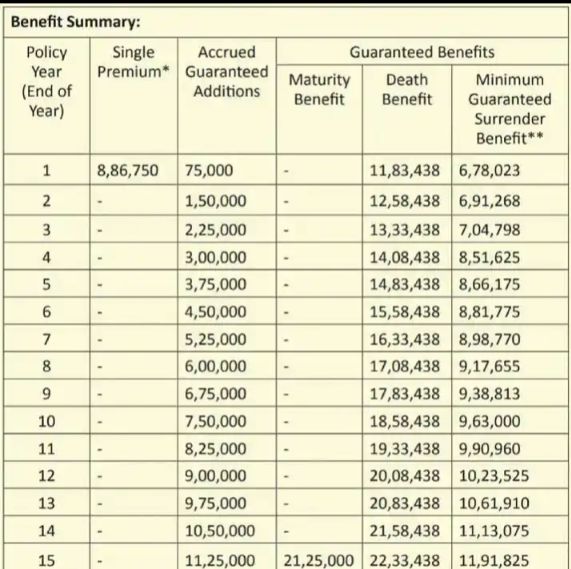 Benefit Summary:

| Policy Year (End of Year) | Single Premium* | Accrued Guaranteed Additions | Guaranteed Benefits: Maturity Benefit | Guaranteed Benefits: Death Benefit | Guaranteed Benefits: Minimum Guaranteed Surrender Benefit** |
|---|---|---|---|---|---|
| 1 | 8,86,750 | 75,000 | - | 11,83,438 | 6,78,023 |
| 2 | - | 1,50,000 | - | 12,58,438 | 6,91,268 |
| 3 | - | 2,25,000 | - | 13,33,438 | 7,04,798 |
| 4 | - | 3,00,000 | - | 14,08,438 | 8,51,625 |
| 5 | - | 3,75,000 | - | 14,83,438 | 8,66,175 |
| 6 | - | 4,50,000 | - | 15,58,438 | 8,81,775 |
| 7 | - | 5,25,000 | - | 16,33,438 | 8,98,770 |
| 8 | - | 6,00,000 | - | 17,08,438 | 9,17,655 |
| 9 | - | 6,75,000 | - | 17,83,438 | 9,38,813 |
| 10 | - | 7,50,000 | - | 18,58,438 | 9,63,000 |
| 11 | - | 8,25,000 | - | 19,33,438 | 9,90,960 |
| 12 | - | 9,00,000 | - | 20,08,438 | 10,23,525 |
| 13 | - | 9,75,000 | - | 20,83,438 | 10,61,910 |
| 14 | - | 10,50,000 | - | 21,58,438 | 11,13,075 |
| 15 | - | 11,25,000 | 21,25,000 | 22,33,438 | 11,91,825 |